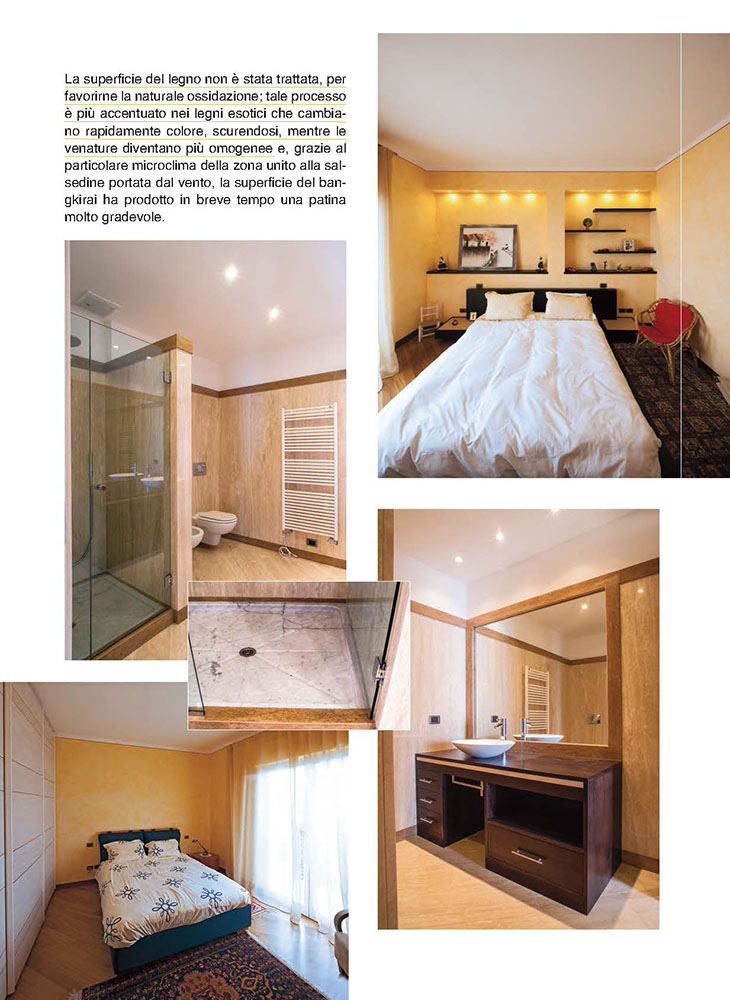 La superficie del legno non è stata trattata, per favorirne la naturale ossidazione; tale processo è più accentuato nei legni esotici che cambiano rapidamente colore, scurendosi, mentre le venature diventano più omogenee e, grazie al particolare microclima della zona unito alla salsedine portata dal vento, la superficie del bangkirai ha prodotto in breve tempo una patina molto gradevole.